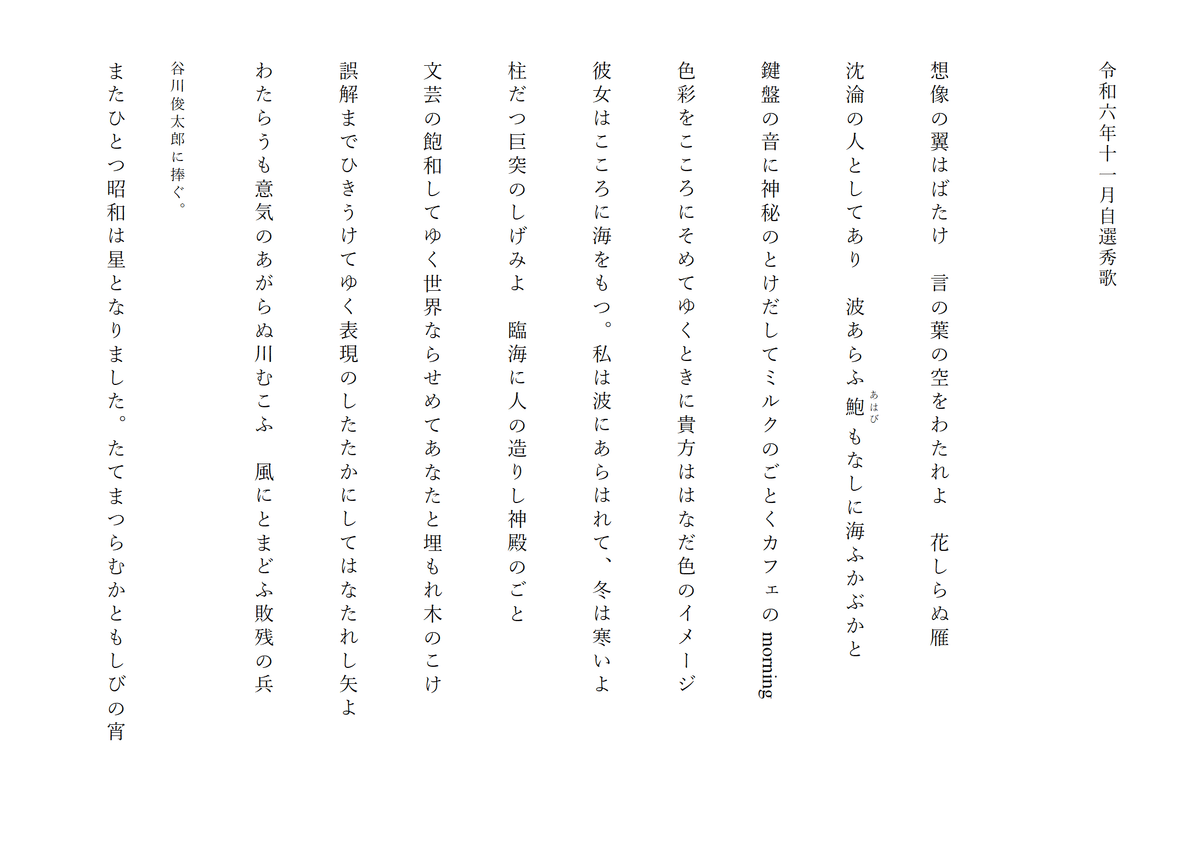 令和六年十一月自選秀歌

想像の翼はばたけ　言の葉の空をわたれよ　花しらぬ雁

沈淪の人としてあり　波あらふ鮑（あはび）もなしに海ふかぶかと

鍵盤の音に神秘のとけだしてミルクのごとくカフェの morning

色彩をこころにそめてゆくときに貴方ははなだ色のイメージ

彼女はこころに海をもつ。私は波にあらはれて、冬は寒いよ

柱だつ巨突のしげみよ　臨海に人の造りし神殿のごと

文芸の飽和してゆく世界ならせめてあなたと埋もれ木のこけ

誤解までひきうけてゆく表現のしたたかにしてはなたれし矢よ

わたらうも意気のあがらぬ川むこふ　風にとまどふ敗残の兵

谷川俊太郎に捧ぐ。

またひとつ昭和は星となりました。たてまつらむかともしびの宵